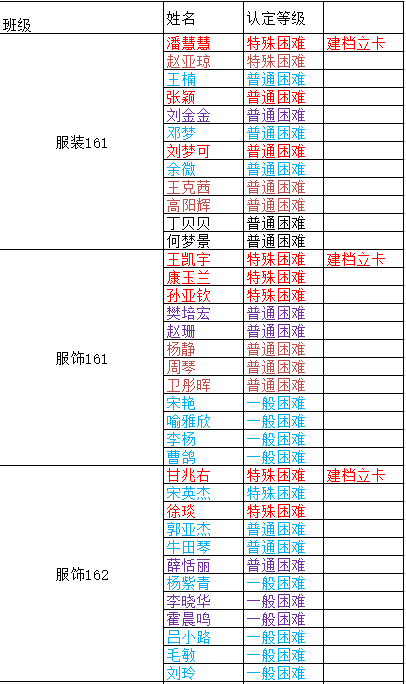 | 班级 | 姓名 | 认定等级 | |
|---|---|---|---|
| 服装161 | 潘慧慧 | 特殊困难 | 建档立卡 |
| | 赵亚琼 | 特殊困难 | |
| | 王楠 | 普通困难 | |
| | 张颖 | 普通困难 | |
| | 刘金金 | 普通困难 | |
| | 邓梦 | 普通困难 | |
| | 刘梦可 | 普通困难 | |
| | 余微 | 普通困难 | |
| | 王克茜 | 普通困难 | |
| | 高阳辉 | 普通困难 | |
| | 丁贝贝 | 普通困难 | |
| | 何梦景 | 普通困难 | |
| 服饰161 | 王凯宇 | 特殊困难 | 建档立卡 |
| | 康玉兰 | 特殊困难 | |
| | 孙亚钦 | 特殊困难 | |
| | 樊培宏 | 普通困难 | |
| | 赵珊 | 普通困难 | |
| | 杨静 | 普通困难 | |
| | 周琴 | 普通困难 | |
| | 卫彤晖 | 普通困难 | |
| | 宋艳 | 一般困难 | |
| | 喻雅欣 | 一般困难 | |
| | 李杨 | 一般困难 | |
| | 曹鸽 | 一般困难 | |
| 服饰162 | 甘兆右 | 特殊困难 | 建档立卡 |
| | 宋英杰 | 特殊困难 | |
| | 徐琰 | 特殊困难 | |
| | 郭亚杰 | 普通困难 | |
| | 牛田琴 | 普通困难 | |
| | 薛恬丽 | 普通困难 | |
| | 杨紫青 | 一般困难 | |
| | 李晓华 | 一般困难 | |
| | 霍晨鸣 | 一般困难 | |
| | 吕小路 | 一般困难 | |
| | 毛敏 | 一般困难 | |
| | 刘玲 | 一般困难 | |